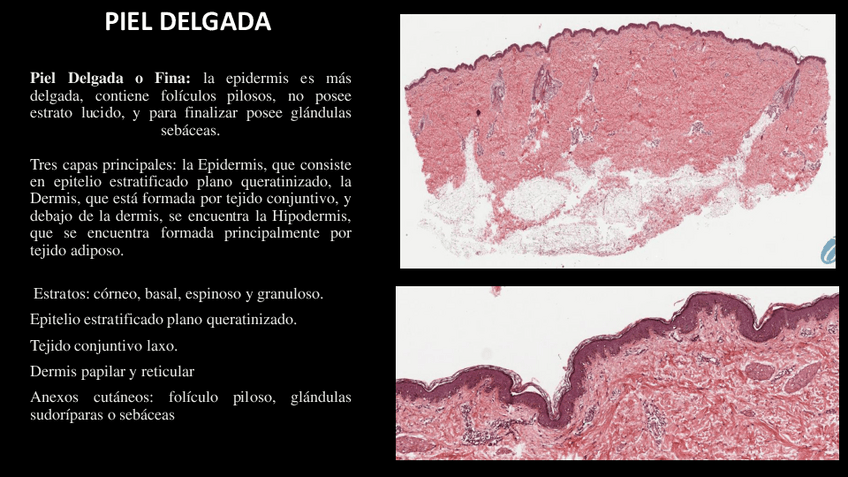 PIEL DELGADA

Piel Delgada o Fina: la epidermis es más delgada, contiene folículos pilosos, no posee estrato lucido, y para finalizar posee glándulas sebáceas.

Tres capas principales: la Epidermis, que consiste en epitelio estratificado plano queratinizado, la Dermis, que está formada por tejido conjuntivo, y debajo de la dermis, se encuentra la Hipodermis, que se encuentra formada principalmente por tejido adiposo.

Estratos: córneo, basal, espinoso y granuloso.

Epitelio estratificado plano queratinizado.

Tejido conjuntivo laxo.

Dermis papilar y reticular

Anexos cutáneos: folículo piloso, glándulas sudoríparas o sebáceas